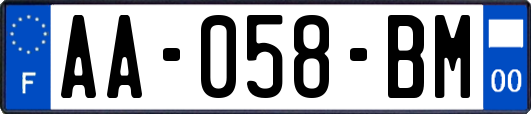 F
AA-058-BM
00